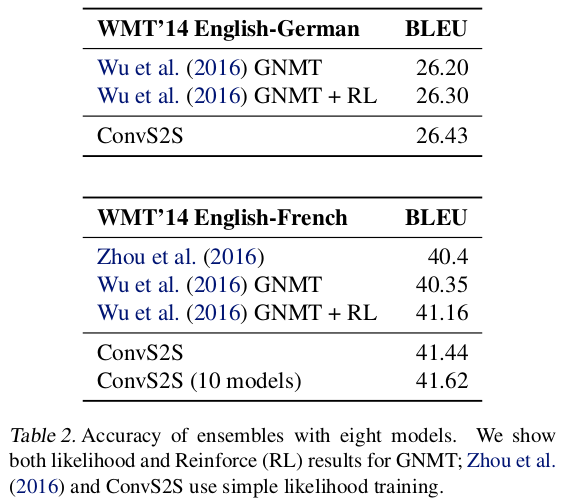 | WMT'14 English-German | BLEU |
|---|---|
| Wu et al. (2016) GNMT | 26.20 |
| Wu et al. (2016) GNMT + RL | 26.30 |
| ConvS2S | 26.43 |

| WMT'14 English-French | BLEU |
|---|---|
| Zhou et al. (2016) | 40.4 |
| Wu et al. (2016) GNMT | 40.35 |
| Wu et al. (2016) GNMT + RL | 41.16 |
| ConvS2S | 41.44 |
| ConvS2S (10 models) | 41.62 |

Table 2. Accuracy of ensembles with eight models. We show both likelihood and Reinforce (RL) results for GNMT; Zhou et al. (2016) and ConvS2S use simple likelihood training.